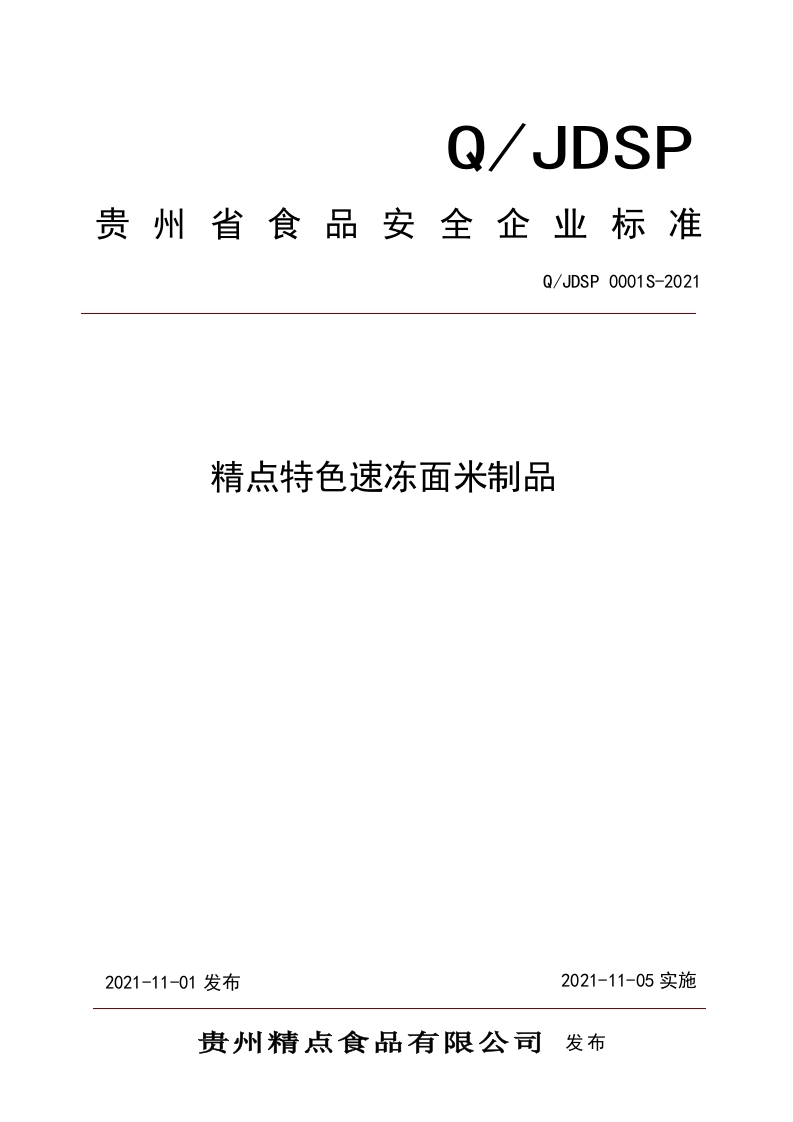 Q／JDSP

贵州省食品安全企业标准

Q/JDSP 0001S-2021

精点特色速冻面米制品

2021-11-01 发布

2021-11-05 实施

贵州精点食品有限公司 发布